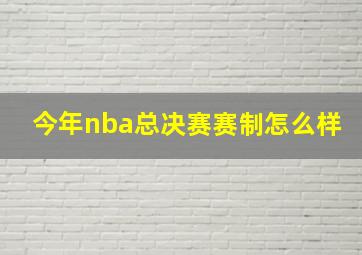 今年nba总决赛赛制怎么样